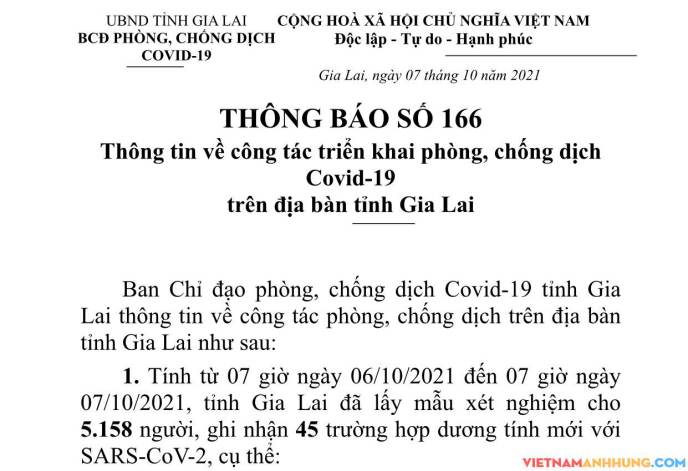 UBND TỈNH GIA LAI
BCĐ PHÒNG, CHỐNG DỊCH
COVID-19

CỘNG HOÀ XÃ HỘI CHỦ NGHĨA VIỆT NAM
Độc lập - Tự do - Hạnh phúc

Gia Lai, ngày 07 tháng 10 năm 2021

THÔNG BÁO SỐ 166
Thông tin về công tác triển khai phòng, chống dịch Covid-19
trên địa bàn tỉnh Gia Lai

Ban Chỉ đạo phòng, chống dịch Covid-19 tỉnh Gia Lai thông tin về công tác phòng, chống dịch trên địa bàn tỉnh Gia Lai như sau:

1. Tính từ 07 giờ ngày 06/10/2021 đến 07 giờ ngày 07/10/2021, tỉnh Gia Lai đã lấy mẫu xét nghiệm cho 5.158 người, ghi nhận 45 trường hợp dương tính mới với SARS-CoV-2, cụ thể:

VIETNAMANHHUNG.COM